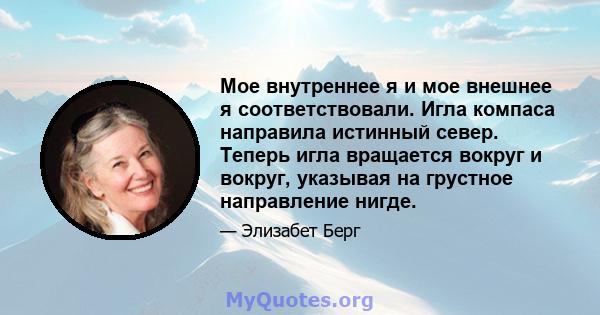 Мое внутреннее я и мое внешнее я соответствовали. Игла компаса направила истинный север. Теперь игла вращается вокруг и вокруг, указывая на грустное направление нигде.

— Элизабет Берг

MyQuotes.org